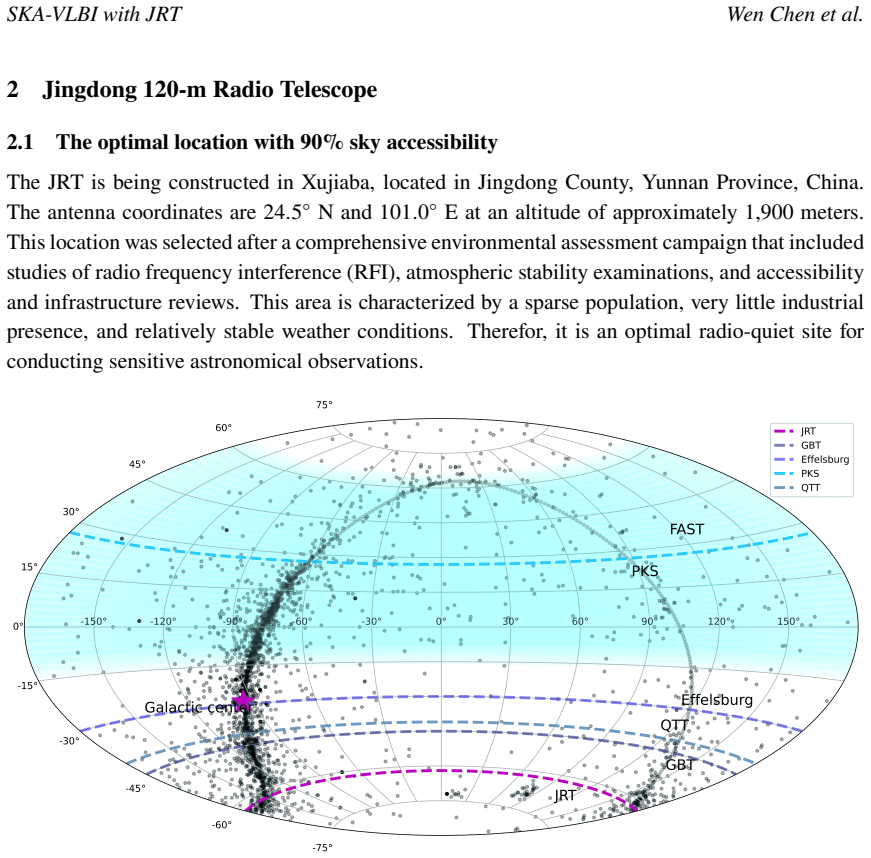 SKA-VLBI with JRT

Wen Chen et al.

2 Jingdong 120-m Radio Telescope

2.1 The optimal location with 90% sky accessibility

The JRT is being constructed in Xujiaba, located in Jingdong County, Yunnan Province, China. The antenna coordinates are 24.5° N and 101.0° E at an altitude of approximately 1,900 meters. This location was selected after a comprehensive environmental assessment campaign that included studies of radio frequency interference (RFI), atmospheric stability examinations, and accessibility and infrastructure reviews. This area is characterized by a sparse population, very little industrial presence, and relatively stable weather conditions. Therefor, it is an optimal radio-quiet site for conducting sensitive astronomical observations.

75°
60°
45°
30°
15°
0°
-15°
-30°
-45°
-60°
-75°
-150° -120° -90° -60° -30° 0° 30° 60° 90° 120° 150°
JRT
GBT
Effelsburg
PKS
QTT
FAST
PKS
Galactic center
Effelsburg
QTT
GBT
JRT